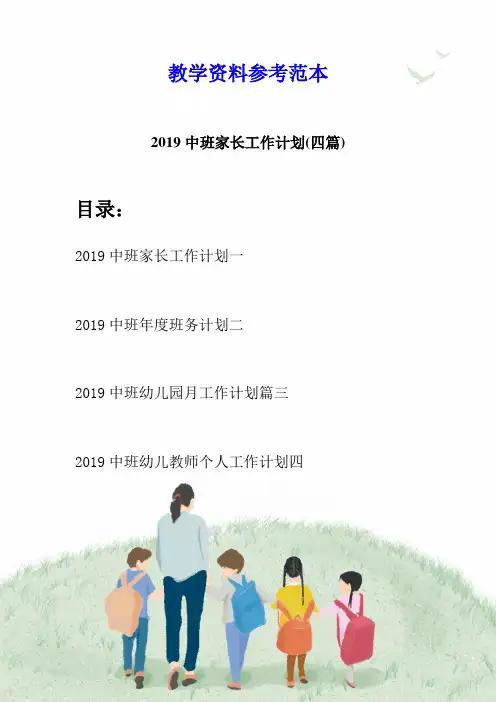 教学资料参考范本

2019 中班家长工作计划(四篇)

目录：

2019 中班家长工作计划一

2019 中班年度班务计划二

2019 中班幼儿园月工作计划篇三

2019 中班幼儿教师个人工作计划四